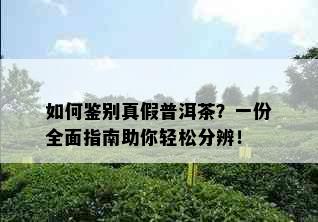 如何鉴别真假普洱茶？一份全面指南助你轻松分辨！